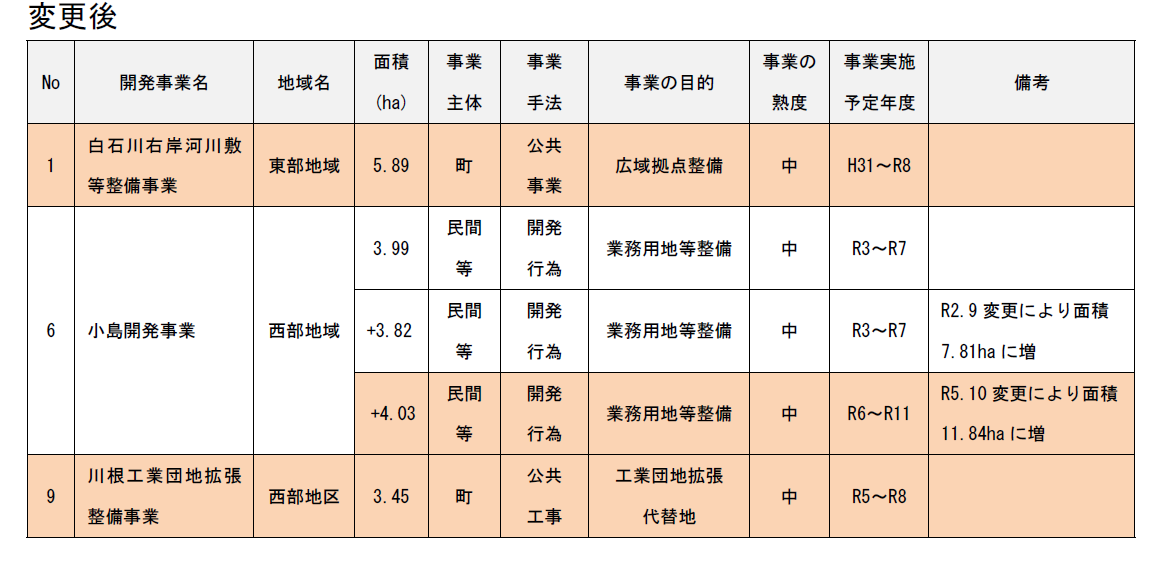 変更後

| No | 開発事業名 | 地域名 | 面積（ha） | 事業主体 | 事業手法 | 事業の目的 | 事業の熟度 | 事業実施予定年度 | 備考 |
|---|---|---|---|---|---|---|---|---|---|
| 1 | 白石川右岸河川敷等整備事業 | 東部地域 | 5.89 | 町 | 公共事業 | 広域拠点整備 | 中 | H31～R8 | |
| 6 | 小島開発事業 | 西部地域 | 3.99 | 民間等 | 開発行為 | 業務用地等整備 | 中 | R3～R7 | |
| | | | +3.82 | 民間等 | 開発行為 | 業務用地等整備 | 中 | R3～R7 | R2.9 変更により面積 7.81ha に増 |
| | | | +4.03 | 民間等 | 開発行為 | 業務用地等整備 | 中 | R6～R11 | R5.10 変更により面積 11.84ha に増 |
| 9 | 川根工業団地拡張整備事業 | 西部地区 | 3.45 | 町 | 公共工事 | 工業団地拡張代替地 | 中 | R5～R8 | |